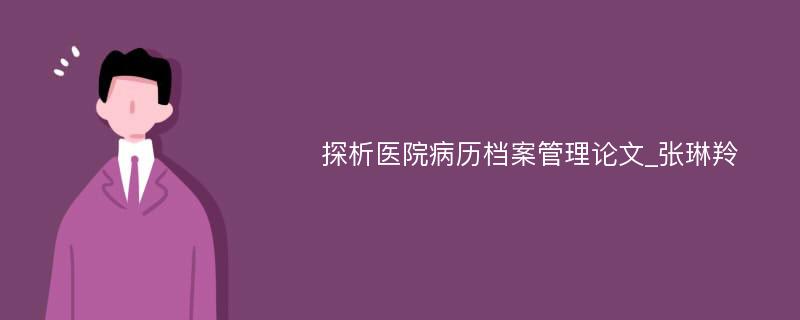 探析医院病历档案管理论文_张琳羚